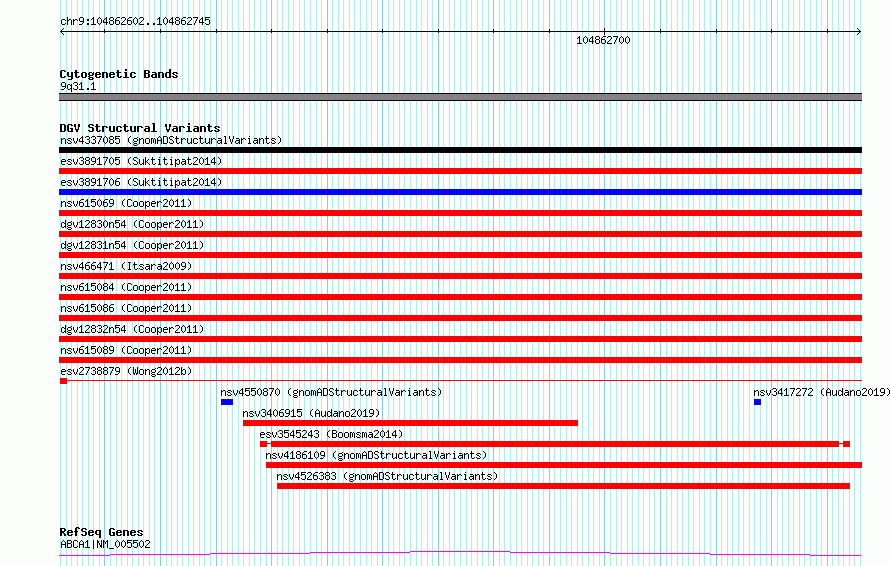 chr9:104862602..104862745

104862700

Cytogenetic Bands
9q31.1

DGV Structural Variants
nsv4337085 (gnomADStructuralVariants)
esv3891705 (Suktitipat2014)
esv3891706 (Suktitipat2014)
nsv615069 (Cooper2011)
dgv12830n54 (Cooper2011)
dgv12831n54 (Cooper2011)
nsv466471 (Itsara2009)
nsv615084 (Cooper2011)
nsv615086 (Cooper2011)
dgv12832n54 (Cooper2011)
nsv615089 (Cooper2011)
esv2738879 (Wong2012b)
nsv4550870 (gnomADStructuralVariants)
nsv3417272 (Audano2019)
nsv3406915 (Audano2019)
esv3545243 (Boomsma2014)
nsv4186109 (gnomADStructuralVariants)
nsv4526383 (gnomADStructuralVariants)

RefSeq Genes
ABCA1|NM_005502